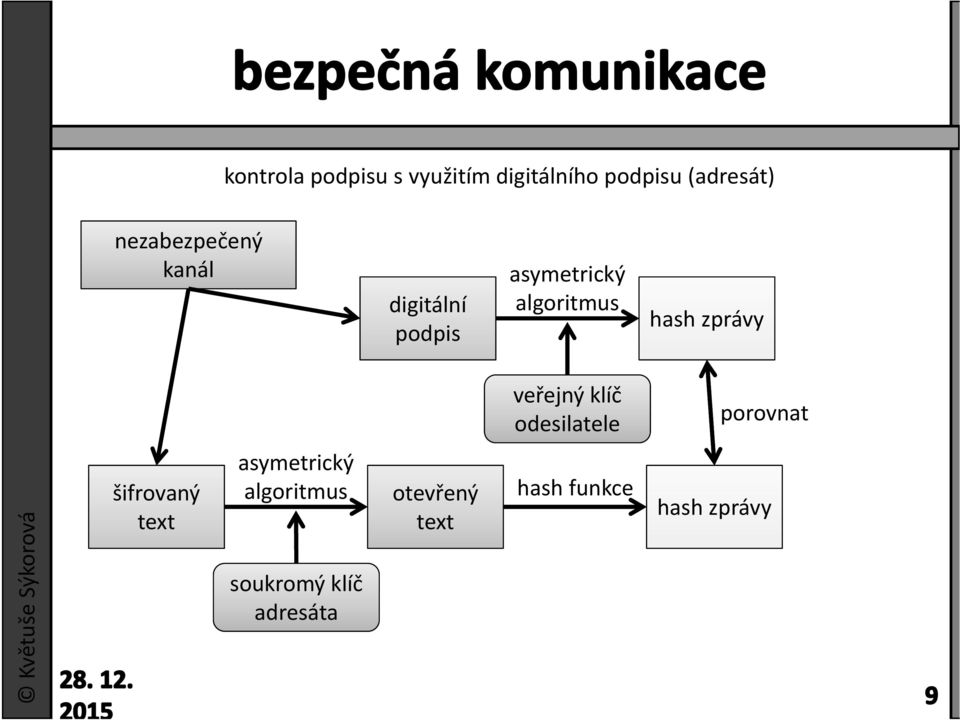 bezpečná komunikace

kontrola podpisu s využitím digitálního podpisu (adresát)

nezabezpečený kanál

digitální podpis

asymetrický algoritmus

hash zprávy

veřejný klíč odesilatele

porovnat

šifrovaný text

asymetrický algoritmus

otevřený text

hash funkce

hash zprávy

soukromý klíč adresáta

© Květuše Sýkorová

28. 12. 2015

9